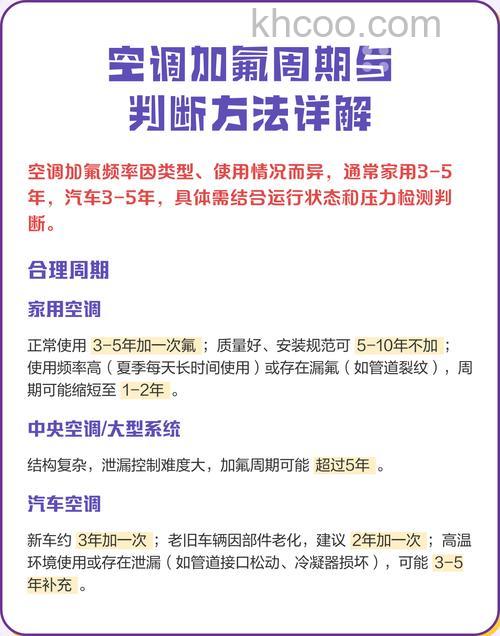 khcoo.com

空调加氟周期与判断方法详解

空调加氟频率因类型、使用情况而异，通常家用3-5年，汽车3-5年，具体需结合运行状态和压力检测判断。

合理周期

家用空调

正常使用 3-5年加一次氟；质量好、安装规范可 5-10年不加；使用频率高（夏季每天长时间使用）或存在漏氟（如管道裂纹），周期可能缩短至 1-2年。

中央空调/大型系统

结构复杂，泄漏控制难度大，加氟周期可能 超过5年。

汽车空调

新车约 3年加一次；老旧车辆因部件老化，建议 2年加一次；高温环境使用或存在泄漏（如管道接口松动、冷凝器损坏），可能 3-5年补充。